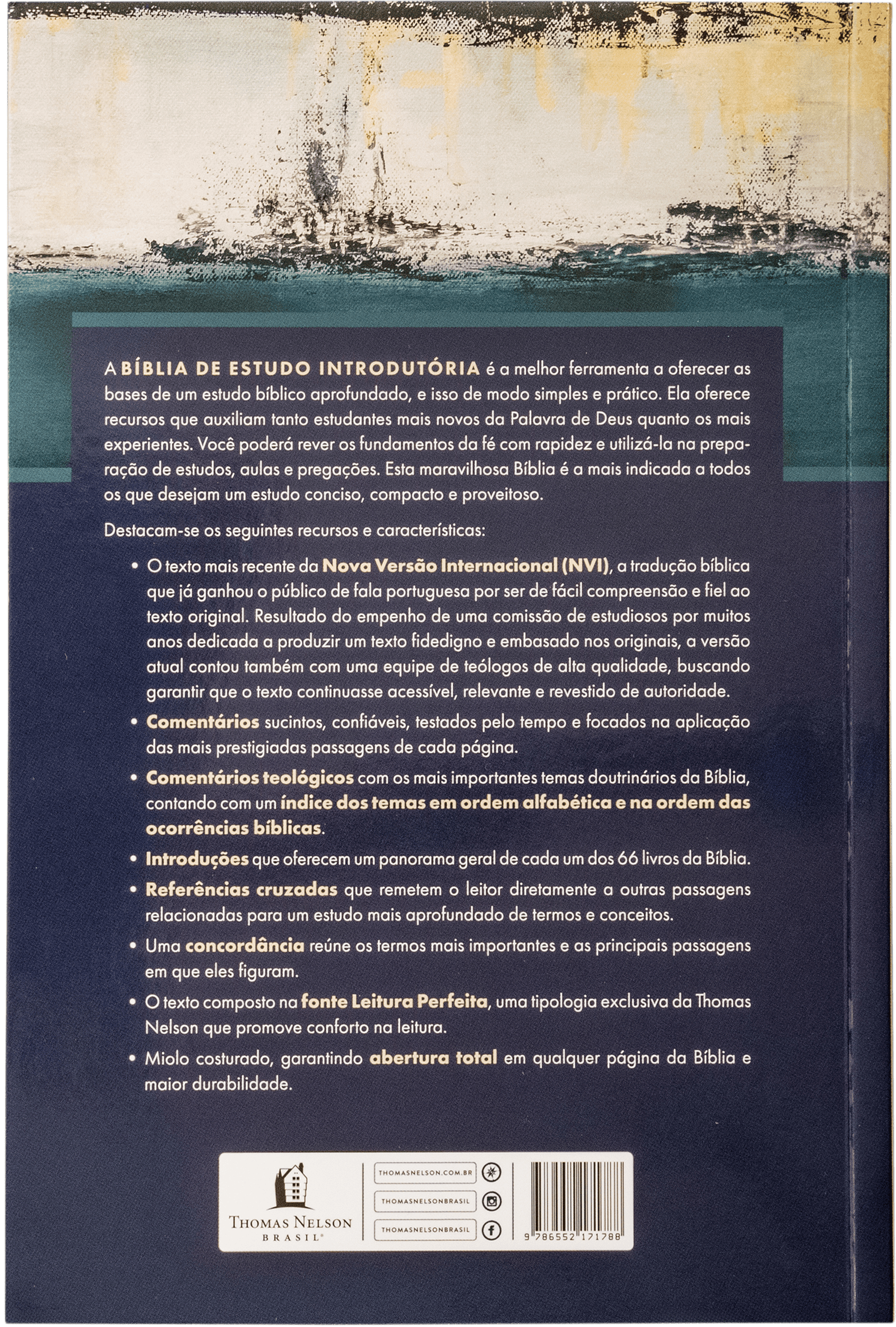 A BÍBLIA DE ESTUDO INTRODUTÓRIA é a melhor ferramenta a oferecer as bases de um estudo bíblico aprofundado, e isso de modo simples e prático. Ela oferece recursos que auxiliam tanto estudantes mais novos da Palavra de Deus quanto os mais experientes. Você poderá rever os fundamentos da fé com rapidez e utilizá-la na preparação de estudos, aulas e pregações. Esta maravilhosa Bíblia é a mais indicada a todos os que desejam um estudo conciso, compacto e proveitoso.

Destacam-se os seguintes recursos e características:

• O texto mais recente da Nova Versão Internacional (NVI), a tradução bíblica que já ganhou o público de fala portuguesa por ser de fácil compreensão e fiel ao texto original. Resultado do empenho de uma comissão de estudiosos por muitos anos dedicada a produzir um texto fidedigno e embasado nos originais, a versão atual contou também com uma equipe de teólogos de alta qualidade, buscando garantir que o texto continuasse acessível, relevante e revestido de autoridade.

• Comentários sucintos, confiáveis, testados pelo tempo e focados na aplicação das mais prestigiadas passagens de cada página.

• Comentários teológicos com os mais importantes temas doutrinários da Bíblia, contando com um índice dos temas em ordem alfabética e na ordem das ocorrências bíblicas.

• Introduções que oferecem um panorama geral de cada um dos 66 livros da Bíblia.

• Referências cruzadas que remetem o leitor diretamente a outras passagens relacionadas para um estudo mais aprofundado de termos e conceitos.

• Uma concordância reúne os termos mais importantes e as principais passagens em que eles figuram.

• O texto composto na fonte Leitura Perfeita, uma tipologia exclusiva da Thomas Nelson que promove conforto na leitura.

• Miolo costurado, garantindo abertura total em qualquer página da Bíblia e maior durabilidade.

THOMAS NELSON BRASIL®

THOMASNELSON.COM.BR
THOMASNELSONBRASIL
THOMASNELSONBRASIL

9 786552 171788